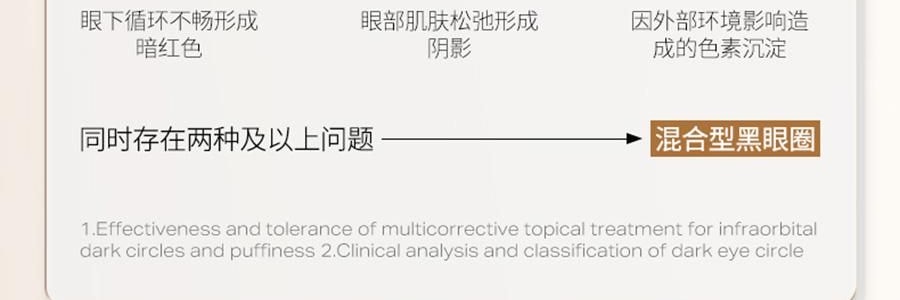 眼下循环不畅形成暗红色

眼部肌肤松弛形成阴影

因外部环境影响造成的色素沉淀

同时存在两种及以上问题

混合型黑眼圈

1.Effectiveness and tolerance of multicorrective topical treatment for infraorbital dark circles and puffiness 2.Clinical analysis and classification of dark eye circle